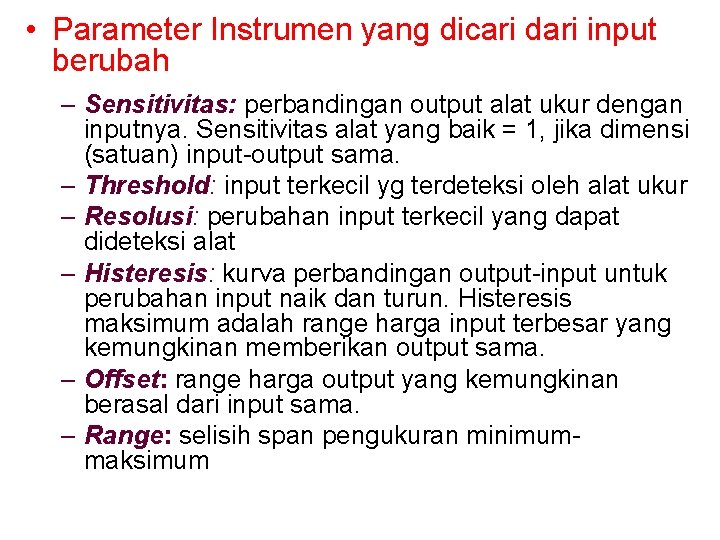 • Parameter Instrumen yang dicari dari input berubah

– Sensitivitas: perbandingan output alat ukur dengan inputnya. Sensitivitas alat yang baik = 1, jika dimensi (satuan) input-output sama.

– Threshold: input terkecil yg terdeteksi oleh alat ukur

– Resolusi: perubahan input terkecil yang dapat dideteksi alat

– Histeresis: kurva perbandingan output-input untuk perubahan input naik dan turun. Histeresis maksimum adalah range harga input terbesar yang kemungkinan memberikan output sama.

– Offset: range harga output yang kemungkinan berasal dari input sama.

– Range: selisih span pengukuran minimum-maksimum